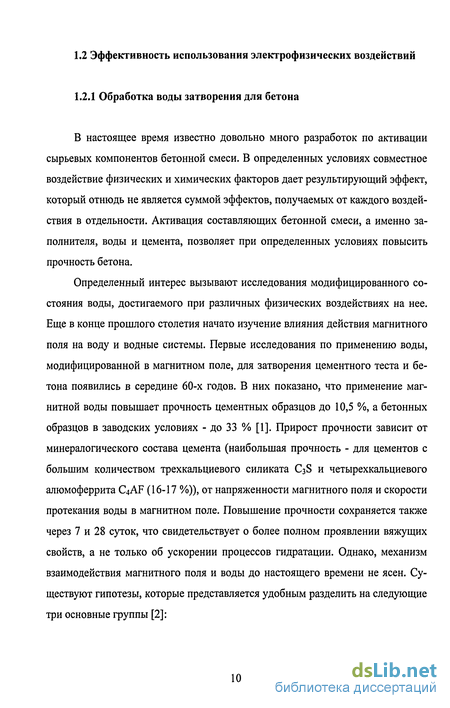 1.2 Эффективность использования электрофизических воздействий

1.2.1 Обработка воды затворения для бетона

В настоящее время известно довольно много разработок по активации сырьевых компонентов бетонной смеси. В определенных условиях совместное воздействие физических и химических факторов дает результирующий эффект, который отнюдь не является суммой эффектов, получаемых от каждого воздействия в отдельности. Активация составляющих бетонной смеси, а именно заполнителя, воды и цемента, позволяет при определенных условиях повысить прочность бетона.

Определенный интерес вызывают исследования модифицированного состояния воды, достигаемого при различных физических воздействиях на нее. Еще в конце прошлого столетия начато изучение влияния действия магнитного поля на воду и водные системы. Первые исследования по применению воды, модифицированной в магнитном поле, для затворения цементного теста и бетона появились в середине 60-х годов. В них показано, что применение магнитной воды повышает прочность цементных образцов до 10,5 %, а бетонных образцов в заводских условиях - до 33 % [1]. Прирост прочности зависит от минералогического состава цемента (наибольшая прочность - для цементов с большим количеством трехкальциевого силиката $C_3S$ и четырехкальциевого алюмоферрита $C_4AF$ (16-17 %)), от напряженности магнитного поля и скорости протекания воды в магнитном поле. Повышение прочности сохраняется также через 7 и 28 суток, что свидетельствует о более полном проявлении вяжущих свойств, а не только об ускорении процессов гидратации. Однако, механизм взаимодействия магнитного поля и воды до настоящего времени не ясен. Существуют гипотезы, которые представляется удобным разделить на следующие три основные группы [2]:

10

dsLib.net
библиотека диссертаций